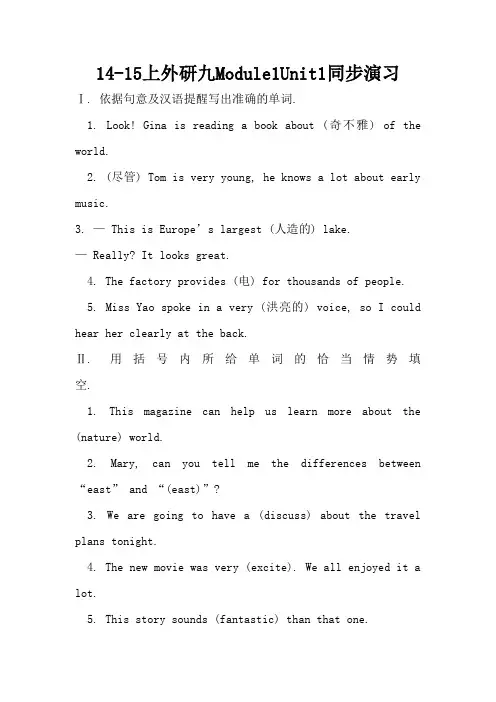 14-15上外研九Module1Unit1同步演习

Ⅰ. 依据句意及汉语提醒写出准确的单词.

1. Look! Gina is reading a book about (奇不雅) of the world.

2. (尽管) Tom is very young, he knows a lot about early music.

3. — This is Europe's largest (人造的) lake.

— Really? It looks great.

4. The factory provides (电) for thousands of people.

5. Miss Yao spoke in a very (洪亮的) voice, so I could hear her clearly at the back.

Ⅱ. 用括号内所给单词的恰当情势填空.

1. This magazine can help us learn more about the (nature) world.

2. Mary, can you tell me the differences between "east" and "(east)"?

3. We are going to have a (discuss) about the travel plans tonight.

4. The new movie was very (excite). We all enjoyed it a lot.

5. This story sounds (fantastic) than that one.